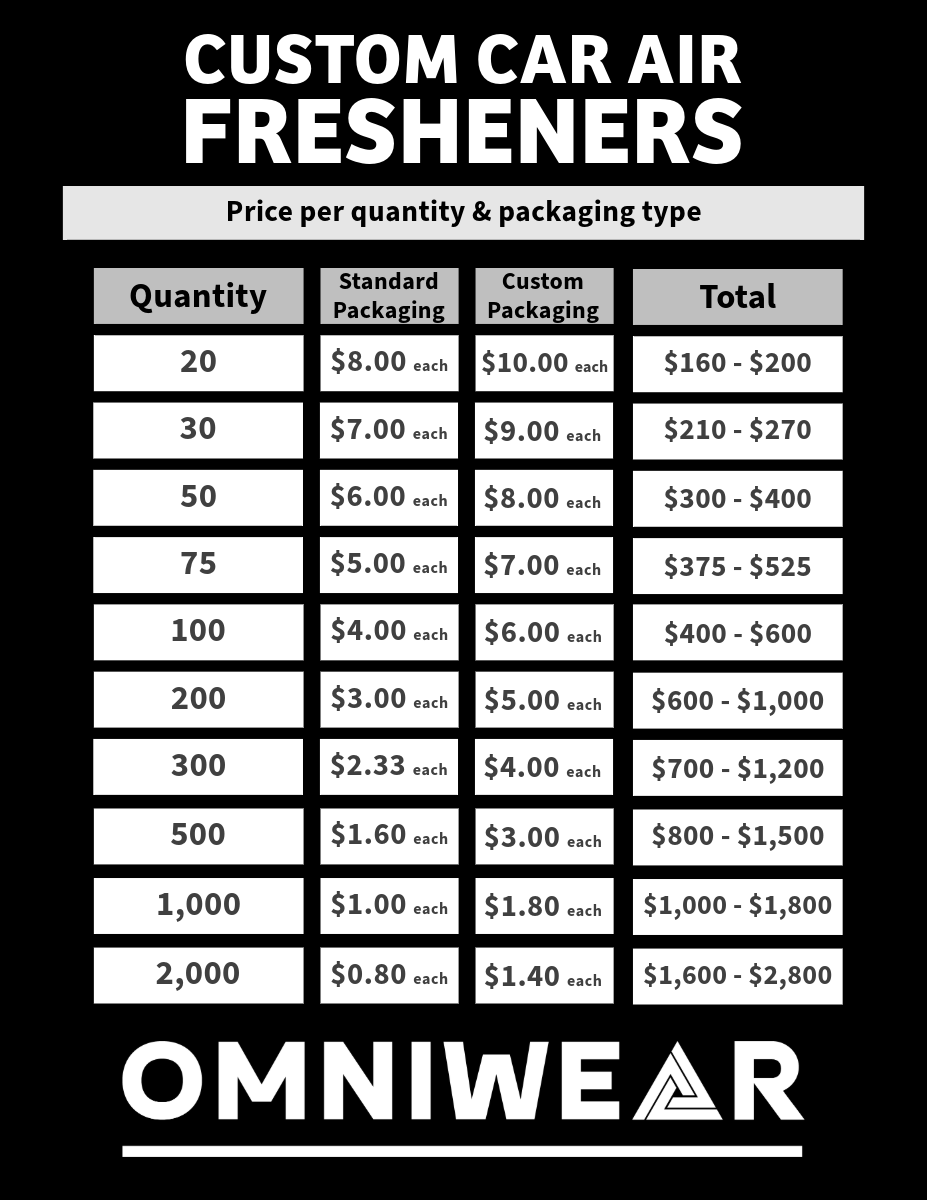 CUSTOM CAR AIR FRESHENERS

Price per quantity & packaging type

| Quantity | Standard Packaging | Custom Packaging | Total |
|---|---|---|---|
| 20 | \$8.00 each | \$10.00 each | \$160 - \$200 |
| 30 | \$7.00 each | \$9.00 each | \$210 - \$270 |
| 50 | \$6.00 each | \$8.00 each | \$300 - \$400 |
| 75 | \$5.00 each | \$7.00 each | \$375 - \$525 |
| 100 | \$4.00 each | \$6.00 each | \$400 - \$600 |
| 200 | \$3.00 each | \$5.00 each | \$600 - \$1,000 |
| 300 | \$2.33 each | \$4.00 each | \$700 - \$1,200 |
| 500 | \$1.60 each | \$3.00 each | \$800 - \$1,500 |
| 1,000 | \$1.00 each | \$1.80 each | \$1,000 - \$1,800 |
| 2,000 | \$0.80 each | \$1.40 each | \$1,600 - \$2,800 |

OMNIWEAR